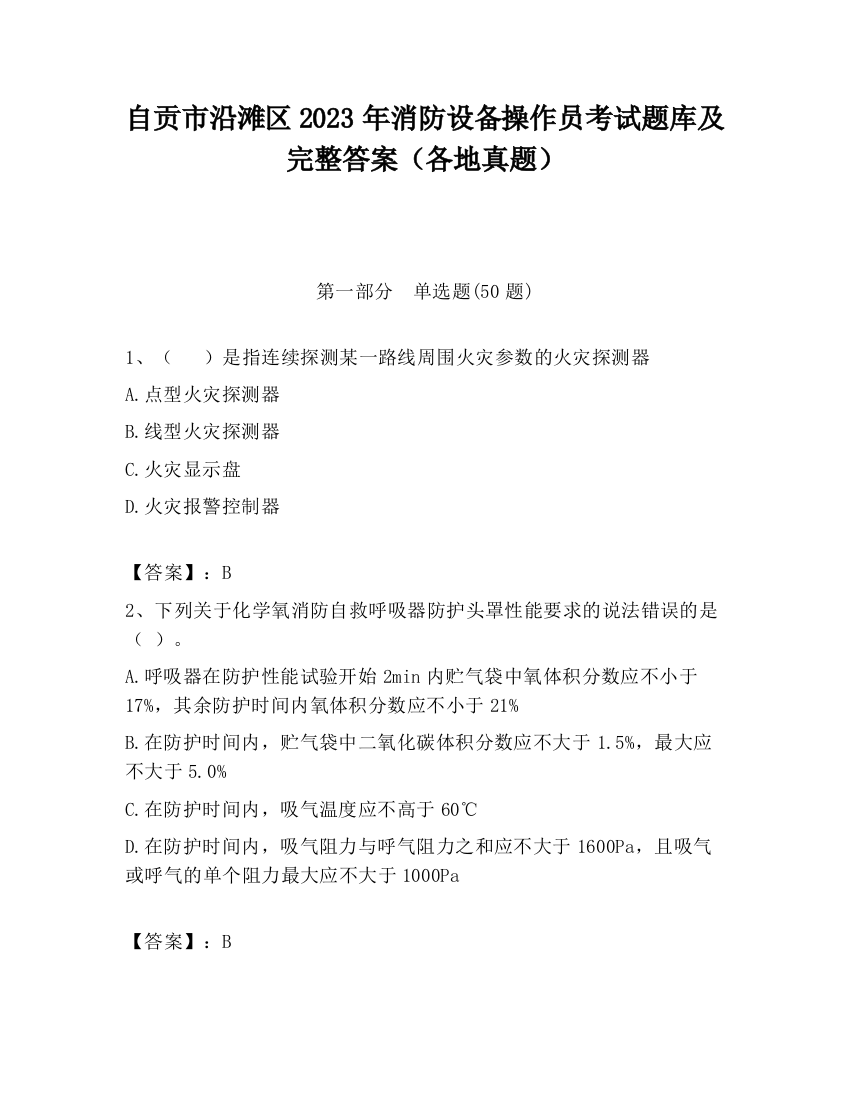 自贡市沿滩区2023年消防设备操作员考试题库及完整答案（各地真题）

第一部分　单选题(50题)

1、（　）是指连续探测某一路线周围火灾参数的火灾探测器

A.点型火灾探测器

B.线型火灾探测器

C.火灾显示盘

D.火灾报警控制器

【答案】：B

2、下列关于化学氧消防自救呼吸器防护头罩性能要求的说法错误的是（ ）。

A.呼吸器在防护性能试验开始2min内贮气袋中氧体积分数应不小于17%，其余防护时间内氧体积分数应不小于21%

B.在防护时间内，贮气袋中二氧化碳体积分数应不大于1.5%，最大应不大于5.0%

C.在防护时间内，吸气温度应不高于60℃

D.在防护时间内，吸气阻力与呼气阻力之和应不大于1600Pa，且吸气或呼气的单个阻力最大应不大于1000Pa

【答案】：B